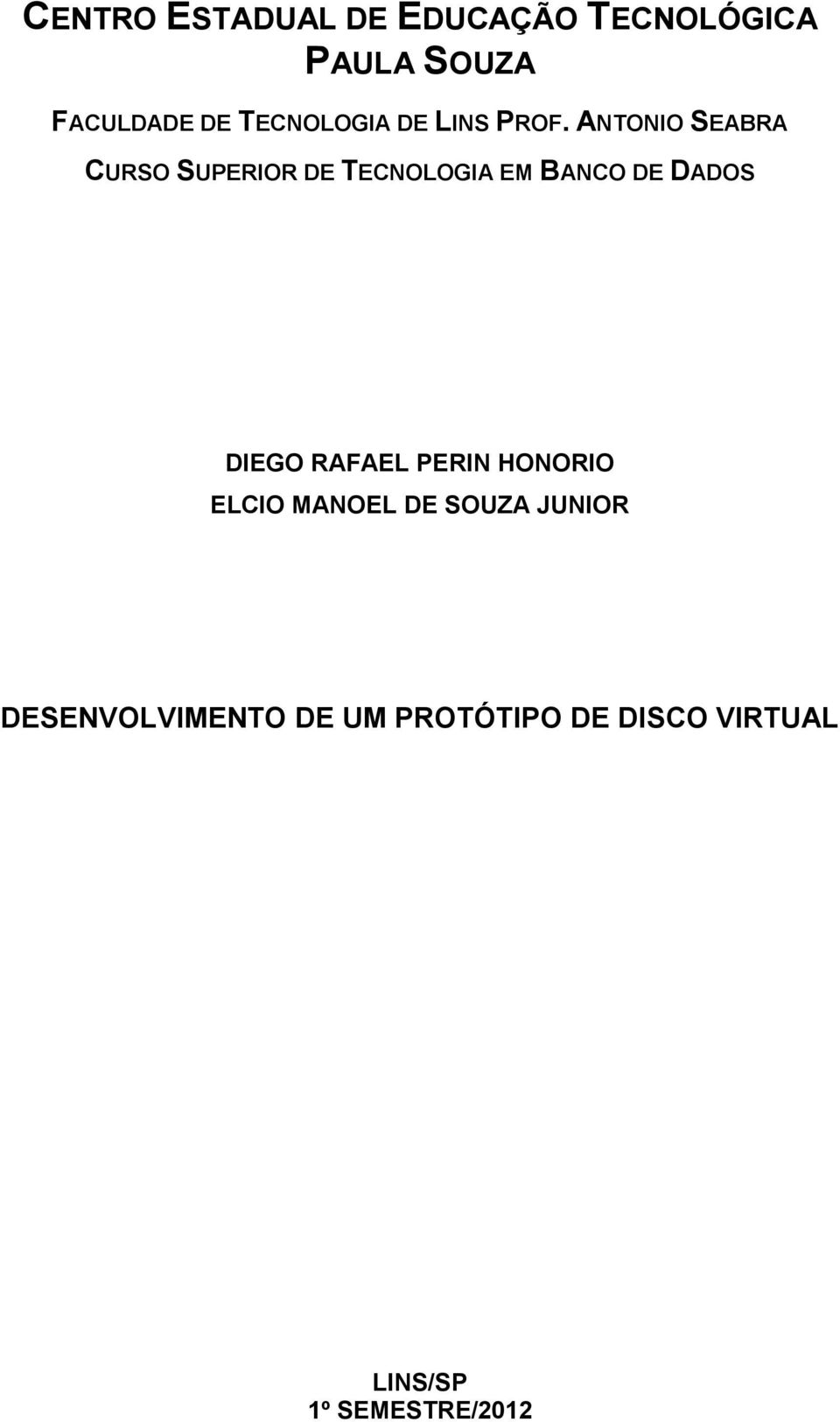 CENTRO ESTADUAL DE EDUCAÇÃO TECNOLÓGICA PAULA SOUZA

FACULDADE DE TECNOLOGIA DE LINS PROF. ANTONIO SEABRA

CURSO SUPERIOR DE TECNOLOGIA EM BANCO DE DADOS

DIEGO RAFAEL PERIN HONORIO
ELCIO MANOEL DE SOUZA JUNIOR

DESENVOLVIMENTO DE UM PROTÓTIPO DE DISCO VIRTUAL

LINS/SP
1º SEMESTRE/2012